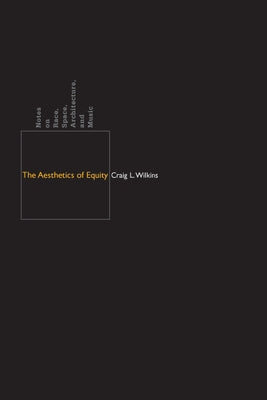 Notes on Race, Space, Architecture, and Music

The Aesthetics of Equity Craig L. Wilkins